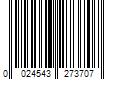 0 024543 273707